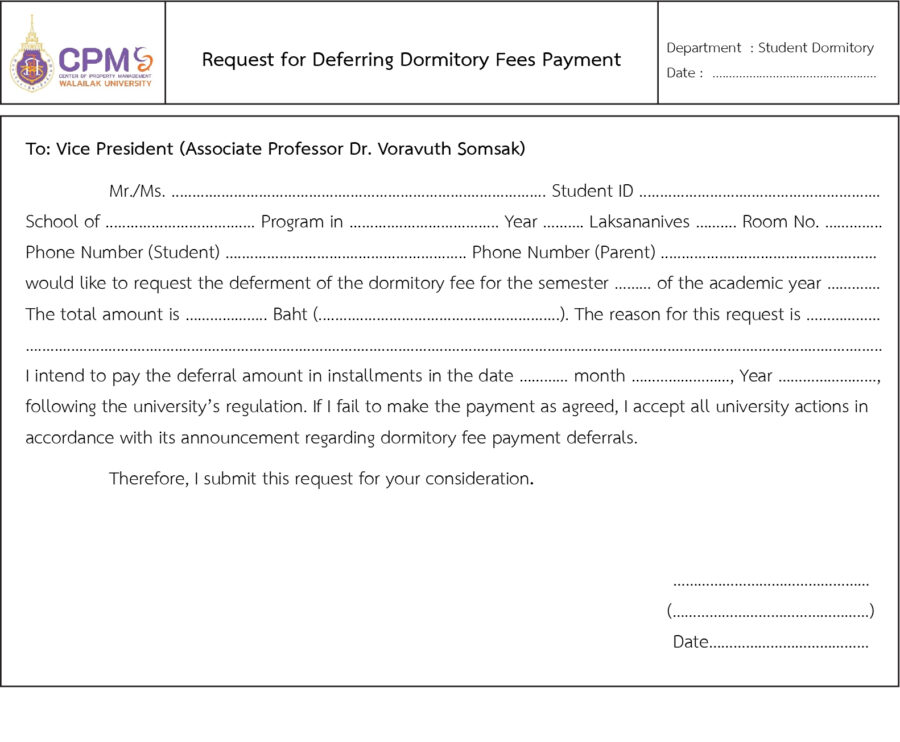 CPM
CENTER OF PROPERTY MANAGEMENT
WALAILAK UNIVERSITY

Request for Deferring Dormitory Fees Payment

Department : Student Dormitory
Date : ____

To: Vice President (Associate Professor Dr. Voravuth Somsak)

Mr./Ms. ____ Student ID ____
School of ____ Program in ____ Year ____ Laksananives ____ Room No. ____
Phone Number (Student) ____ Phone Number (Parent) ____
would like to request the deferment of the dormitory fee for the semester ____ of the academic year ____
The total amount is ____ Baht (____). The reason for this request is ____
____
I intend to pay the deferral amount in installments in the date ____ month ____, Year ____, following the university's regulation. If I fail to make the payment as agreed, I accept all university actions in accordance with its announcement regarding dormitory fee payment deferrals.

Therefore, I submit this request for your consideration.

____
(____)
Date____